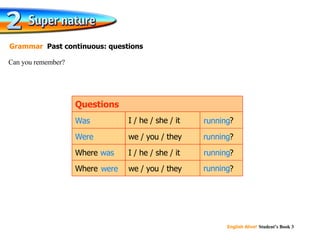 2 Super nature

Grammar Past continuous: questions

Can you remember?

| Questions | | |
|---|---|---|
| Was | I / he / she / it | running? |
| Were | we / you / they | running? |
| Where was | I / he / she / it | running? |
| Where were | we / you / they | running? |

English Alive! Student's Book 3